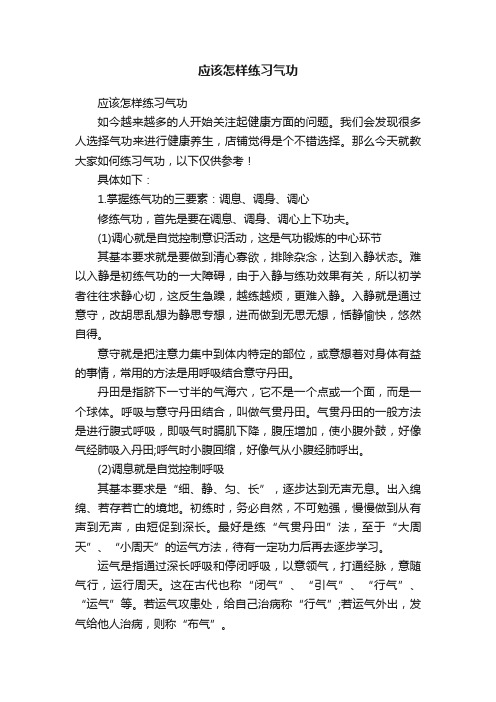 应该怎样练习气功

应该怎样练习气功

如今越来越多的人开始关注起健康方面的问题。我们会发现很多人选择气功来进行健康养生，店铺觉得是个不错选择。那么今天就教大家如何练习气功，以下仅供参考！

具体如下：

1.掌握练气功的三要素：调息、调身、调心

修练气功，首先是要在调息、调身、调心上下功夫。

(1)调心就是自觉控制意识活动，这是气功锻炼的中心环节

其基本要求就是要做到清心寡欲，排除杂念，达到入静状态。难以入静是初练气功的一大障碍，由于入静与练功效果有关，所以初学者往往求静心切，这反生急躁，越练越烦，更难入静。入静就是通过意守，改胡思乱想为静思专想，进而做到无思无想，恬静愉快，悠然自得。

意守就是把注意力集中到体内特定的部位，或意想着对身体有益的事情，常用的方法是用呼吸结合意守丹田。

丹田是指脐下一寸半的气海穴，它不是一个点或一个面，而是一个球体。呼吸与意守丹田结合，叫做气贯丹田。气贯丹田的一般方法是进行腹式呼吸，即吸气时膈肌下降，腹压增加，使小腹外鼓，好像气经肺吸入丹田;呼气时小腹回缩，好像气从小腹经肺呼出。

(2)调息就是自觉控制呼吸

其基本要求是“细、静、匀、长”，逐步达到无声无息。出入绵绵、若存若亡的境地。初练时，务必自然，不可勉强，慢慢做到从有声到无声，由短促到深长。最好是练“气贯丹田”法，至于“大周天”、“小周天”的运气方法，待有一定功力后再去逐步学习。

运气是指通过深长呼吸和停闭呼吸，以意领气，打通经脉，意随气行，运行周天。这在古代也称“闭气”、“引气”、“行气”、“运气”等。若运气攻患处，给自己治病称“行气”;若运气外出，发气给他人治病，则称“布气”。